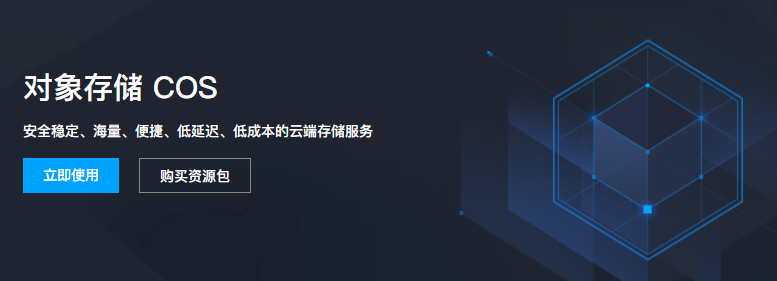 对象存储 COS

安全稳定、海量、便捷、低延迟、低成本的云端存储服务

立即使用

购买资源包